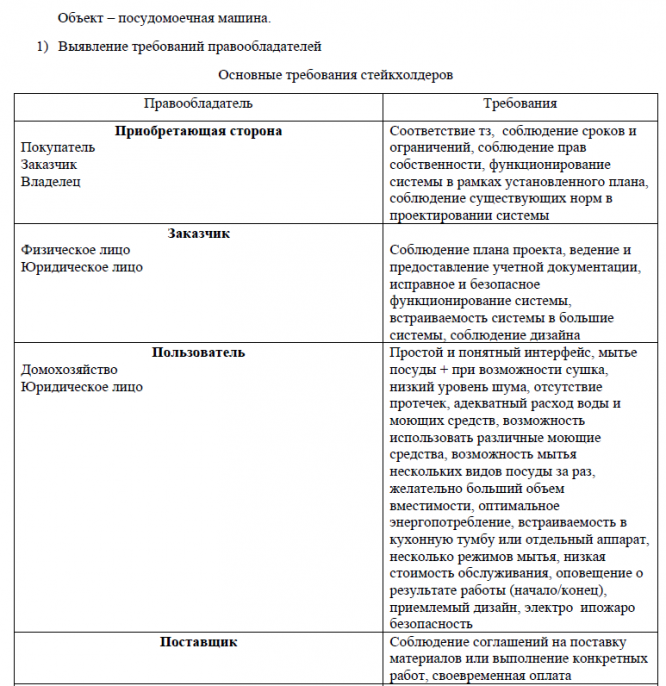 Объект – посудомоечная машина.

1) Выявление требований правообладателей

Основные требования стейкхолдеров

| Правообладатель | Требования |
|---|---|
| **Приобретающая сторона** Покупатель Заказчик Владелец | Соответствие тз, соблюдение сроков и ограничений, соблюдение прав собственности, функционирование системы в рамках установленного плана, соблюдение существующих норм в проектировании системы |
| **Заказчик** Физическое лицо Юридическое лицо | Соблюдение плана проекта, ведение и предоставление учетной документации, исправное и безопасное функционирование системы, встраиваемость системы в большие системы, соблюдение дизайна |
| **Пользователь** Домохозяйство Юридическое лицо | Простой и понятный интерфейс, мытье посуды + при возможности сушка, низкий уровень шума, отсутствие протечек, адекватный расход воды и моющих средств, возможность использовать различные моющие средства, возможность мытья нескольких видов посуды за раз, желательно больший объем вместимости, оптимальное энергопотребление, встраиваемость в кухонную тумбу или отдельный аппарат, несколько режимов мытья, низкая стоимость обслуживания, оповещение о результате работы (начало/конец), приемлемый дизайн, электро ипожаро безопасность |
| **Поставщик** | Соблюдение соглашений на поставку материалов или выполнение конкретных работ, своевременная оплата |